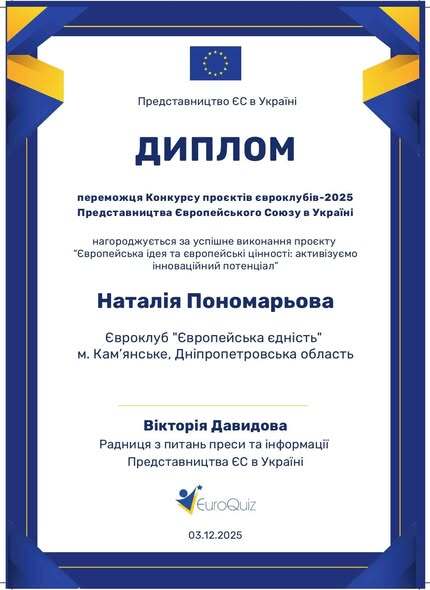 Представництво ЄС в Україні

ДИПЛОМ

переможця Конкурсу проєктів євроклубів-2025 Представництва Європейського Союзу в Україні

нагороджується за успішне виконання проєкту "Європейська ідея та європейські цінності: активізуємо інноваційний потенціал"

Наталія Пономарьова

Євроклуб "Європейська єдність"
м. Кам'янське, Дніпропетровська область

Вікторія Давидова
Радниця з питань преси та інформації
Представництва ЄС в Україні

EuroQuiz

03.12.2025